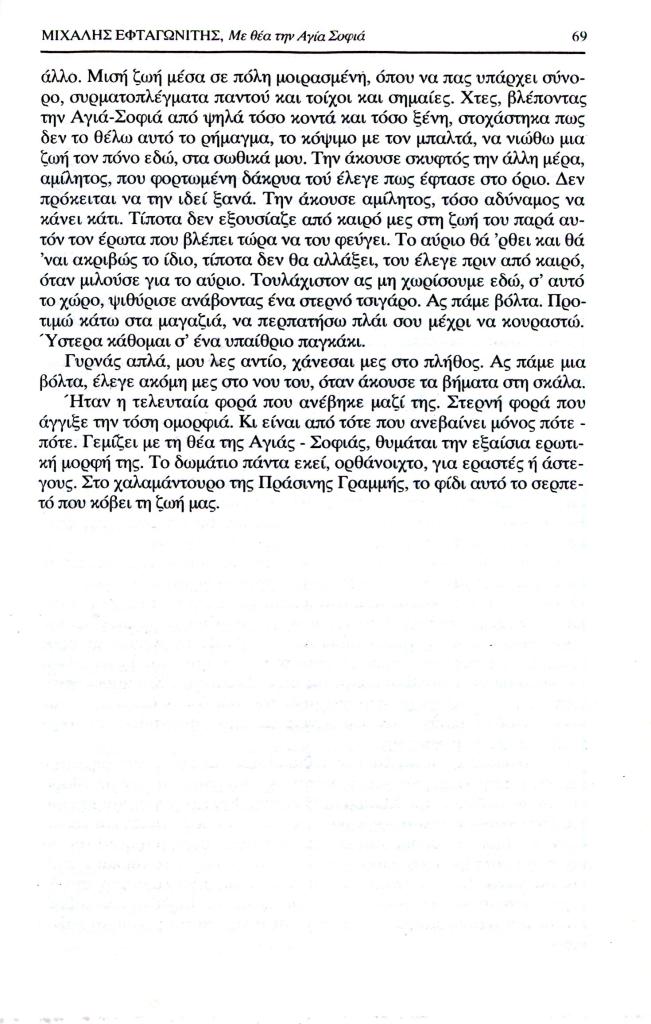 ΜΙΧΑΛΗΣ ΕΦΤΑΓΩΝΙΤΗΣ, Με θέα την Αγία Σοφιά 69

άλλο. Μισή ζωή μέσα σε πόλη μοιρασμένη, όπου να πας υπάρχει σύνορο, συρματοπλέγματα παντού και τοίχοι και σημαίες. Χτες, βλέποντας την Αγιά-Σοφιά από ψηλά τόσο κοντά και τόσο ξένη, στοχάστηκα πως δεν το θέλω αυτό το ρήμαγμα, το κόψιμο με τον μπαλτά, να νιώθω μια ζωή τον πόνο εδώ, στα σωθικά μου. Την άκουσε σκυφτός την άλλη μέρα, αμίλητος, που φορτωμένη δάκρυα τού έλεγε πως έφτασε στο όριο. Δεν πρόκειται να την ιδεί ξανά. Την άκουσε αμίλητος, τόσο αδύναμος να κάνει κάτι. Τίποτα δεν εξουσίαζε από καιρό μες στη ζωή του παρά αυτόν τον έρωτα που βλέπει τώρα να του φεύγει. Το αύριο θά 'ρθει και θά 'ναι ακριβώς το ίδιο, τίποτα δεν θα αλλάξει, του έλεγε πριν από καιρό, όταν μιλούσε για το αύριο. Τουλάχιστον ας μη χωρίσουμε εδώ, σ' αυτό το χώρο, ψιθύρισε ανάβοντας ένα στερνό τσιγάρο. Ας πάμε βόλτα. Προτιμώ κάτω στα μαγαζιά, να περπατήσω πλάι σου μέχρι να κουραστώ. Ύστερα κάθομαι σ' ένα υπαίθριο παγκάκι.

Γυρνάς απλά, μου λες αντίο, χάνεσαι μες στο πλήθος. Ας πάμε μια βόλτα, έλεγε ακόμη μες στο νου του, όταν άκουσε τα βήματα στη σκάλα.

Ήταν η τελευταία φορά που ανέβηκε μαζί της. Στερνή φορά που άγγιξε την τόση ομορφιά. Κι είναι από τότε που ανεβαίνει μόνος πότε - πότε. Γεμίζει με τη θέα της Αγιάς - Σοφιάς, θυμάται την εξαίσια ερωτική μορφή της. Το δωμάτιο πάντα εκεί, ορθάνοιχτο, για εραστές ή άστεγους. Στο χαλαμάντουρο της Πράσινης Γραμμής, το φίδι αυτό το σερπετό που κόβει τη ζωή μας.